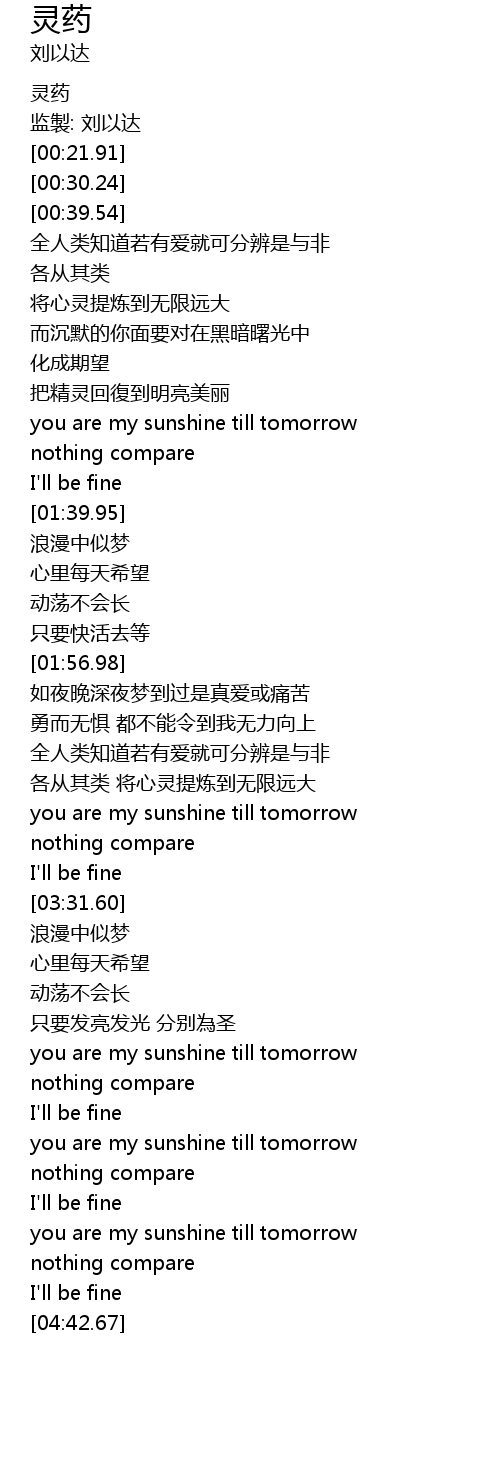 灵药
刘以达

灵药
监製: 刘以达
[00:21.91]
[00:30.24]
[00:39.54]
全人类知道若有爱就可分辨是与非
各从其类
将心灵提炼到无限远大
而沉默的你面要对在黑暗曙光中
化成期望
把精灵回復到明亮美丽
you are my sunshine till tomorrow
nothing compare
I'll be fine
[01:39.95]
浪漫中似梦
心里每天希望
动荡不会长
只要快活去等
[01:56.98]
如夜晚深夜梦到过是真爱或痛苦
勇而无惧 都不能令到我无力向上
全人类知道若有爱就可分辨是与非
各从其类 将心灵提炼到无限远大
you are my sunshine till tomorrow
nothing compare
I'll be fine
[03:31.60]
浪漫中似梦
心里每天希望
动荡不会长
只要发亮发光 分别為圣
you are my sunshine till tomorrow
nothing compare
I'll be fine
you are my sunshine till tomorrow
nothing compare
I'll be fine
you are my sunshine till tomorrow
nothing compare
I'll be fine
[04:42.67]